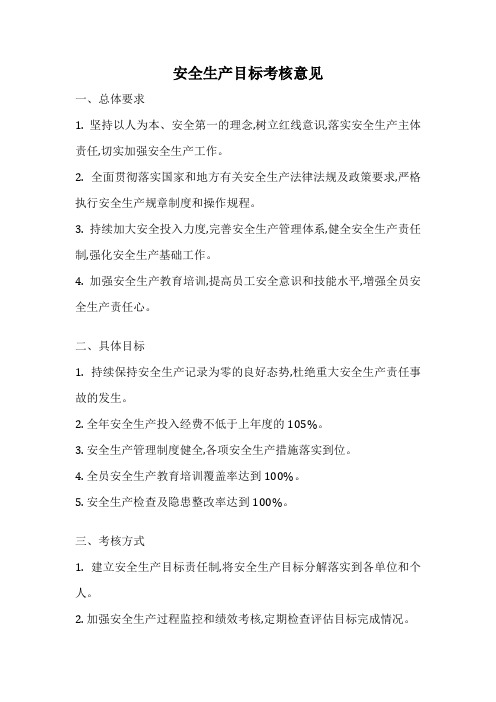 安全生产目标考核意见

一、总体要求

1. 坚持以人为本、安全第一的理念,树立红线意识,落实安全生产主体责任,切实加强安全生产工作。

2. 全面贯彻落实国家和地方有关安全生产法律法规及政策要求,严格执行安全生产规章制度和操作规程。

3. 持续加大安全投入力度,完善安全生产管理体系,健全安全生产责任制,强化安全生产基础工作。

4. 加强安全生产教育培训,提高员工安全意识和技能水平,增强全员安全生产责任心。

二、具体目标

1. 持续保持安全生产记录为零的良好态势,杜绝重大安全生产责任事故的发生。

2. 全年安全生产投入经费不低于上年度的 105%。

3. 安全生产管理制度健全,各项安全生产措施落实到位。

4. 全员安全生产教育培训覆盖率达到 100%。

5. 安全生产检查及隐患整改率达到 100%。

三、考核方式

1. 建立安全生产目标责任制,将安全生产目标分解落实到各单位和个人。

2. 加强安全生产过程监控和绩效考核,定期检查评估目标完成情况。